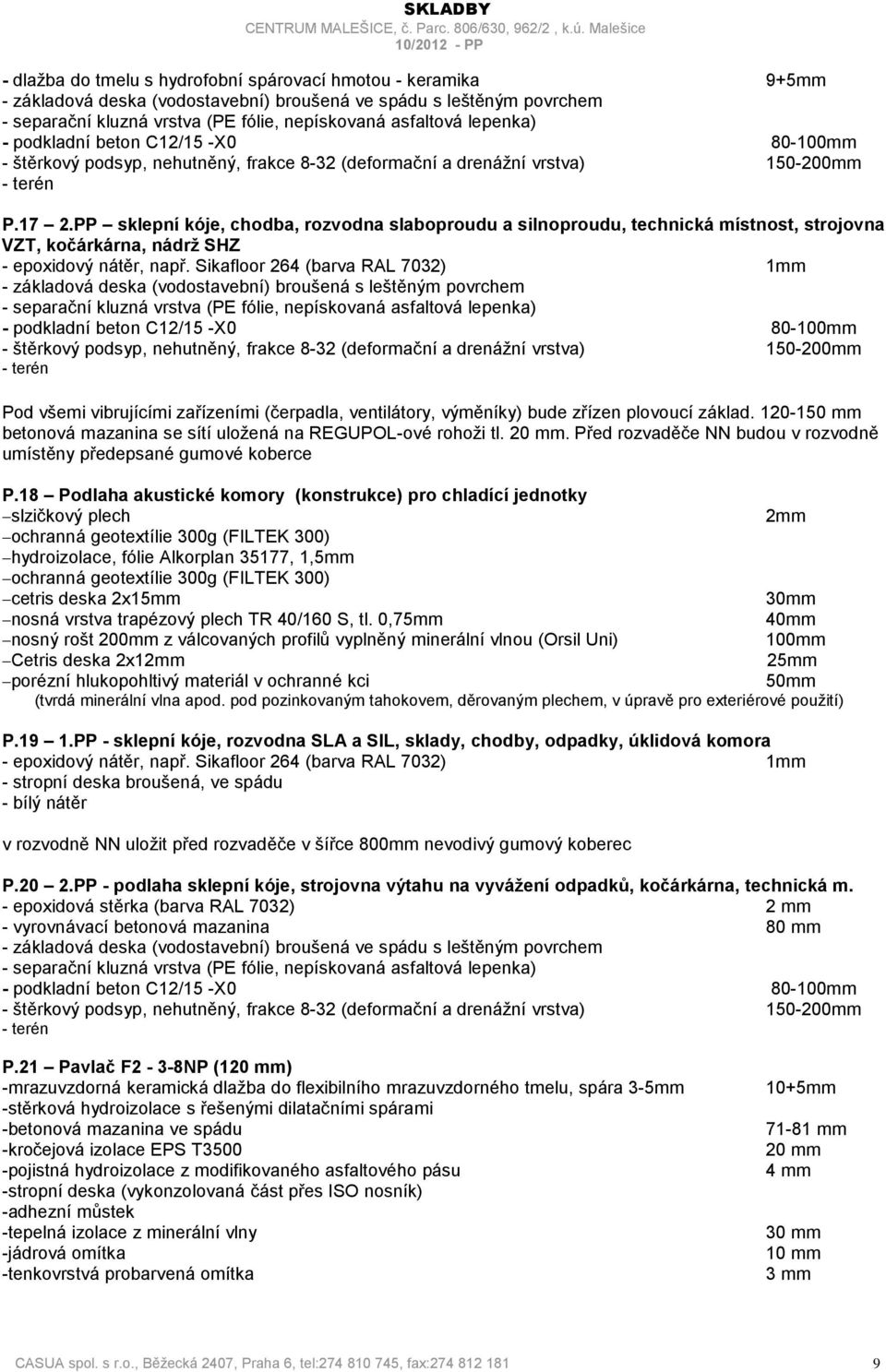 SKLADBY
CENTRUM MALEŠICE, č. Parc. 806/630, 962/2 , k.ú. Malešice
10/2012 - PP

- dlažba do tmelu s hydrofobní spárovací hmotou - keramika 9+5mm
- základová deska (vodostavební) broušená ve spádu s leštěným povrchem
- separační kluzná vrstva (PE fólie, nepískovaná asfaltová lepenka)
- podkladní beton C12/15 -X0 80-100mm
- štěrkový podsyp, nehutněný, frakce 8-32 (deformační a drenážní vrstva) 150-200mm
- terén

P.17 – 2.PP – sklepní kóje, chodba, rozvodna slaboproudu a silnoproudu, technická místnost, strojovna VZT, kočárkárna, nádrž SHZ
- epoxidový nátěr, např. Sikafloor 264 (barva RAL 7032) 1mm
- základová deska (vodostavební) broušená s leštěným povrchem
- separační kluzná vrstva (PE fólie, nepískovaná asfaltová lepenka)
- podkladní beton C12/15 -X0 80-100mm
- štěrkový podsyp, nehutněný, frakce 8-32 (deformační a drenážní vrstva) 150-200mm
- terén

Pod všemi vibrujícími zařízeními (čerpadla, ventilátory, výměníky) bude zřízen plovoucí základ. 120-150 mm betonová mazanina se sítí uložená na REGUPOL-ové rohoži tl. 20 mm. Před rozvaděče NN budou v rozvodně umístěny předepsané gumové koberce

P.18 – Podlaha akustické komory (konstrukce) pro chladící jednotky
–slzičkový plech 2mm
–ochranná geotextílie 300g (FILTEK 300)
–hydroizolace, fólie Alkorplan 35177, 1,5mm
–ochranná geotextílie 300g (FILTEK 300)
–cetris deska 2x15mm 30mm
–nosná vrstva trapézový plech TR 40/160 S, tl. 0,75mm 40mm
–nosný rošt 200mm z válcovaných profilů vyplněný minerální vlnou (Orsil Uni) 100mm
–Cetris deska 2x12mm 25mm
–porézní hlukopohltivý materiál v ochranné kci 50mm
(tvrdá minerální vlna apod. pod pozinkovaným tahokovem, děrovaným plechem, v úpravě pro exteriérové použití)

P.19 – 1.PP - sklepní kóje, rozvodna SLA a SIL, sklady, chodby, odpadky, úklidová komora
- epoxidový nátěr, např. Sikafloor 264 (barva RAL 7032) 1mm
- stropní deska broušená, ve spádu
- bílý nátěr

v rozvodně NN uložit před rozvaděče v šířce 800mm nevodivý gumový koberec

P.20 – 2.PP - podlaha sklepní kóje, strojovna výtahu na vyvážení odpadků, kočárkárna, technická m.
- epoxidová stěrka (barva RAL 7032) 2 mm
- vyrovnávací betonová mazanina 80 mm
- základová deska (vodostavební) broušená ve spádu s leštěným povrchem
- separační kluzná vrstva (PE fólie, nepískovaná asfaltová lepenka)
- podkladní beton C12/15 -X0 80-100mm
- štěrkový podsyp, nehutněný, frakce 8-32 (deformační a drenážní vrstva) 150-200mm
- terén

P.21 – Pavlač F2 - 3-8NP (120 mm)
-mrazuvzdorná keramická dlažba do flexibilního mrazuvzdorného tmelu, spára 3-5mm 10+5mm
-stěrková hydroizolace s řešenými dilatačními spárami
-betonová mazanina ve spádu 71-81 mm
-kročejová izolace EPS T3500 20 mm
-pojistná hydroizolace z modifikovaného asfaltového pásu 4 mm
-stropní deska (vykonzolovaná část přes ISO nosník)
-adhezní můstek
-tepelná izolace z minerální vlny 30 mm
-jádrová omítka 10 mm
-tenkovrstvá probarvená omítka 3 mm

CASUA spol. s r.o., Běžecká 2407, Praha 6, tel:274 810 745, fax:274 812 181 9